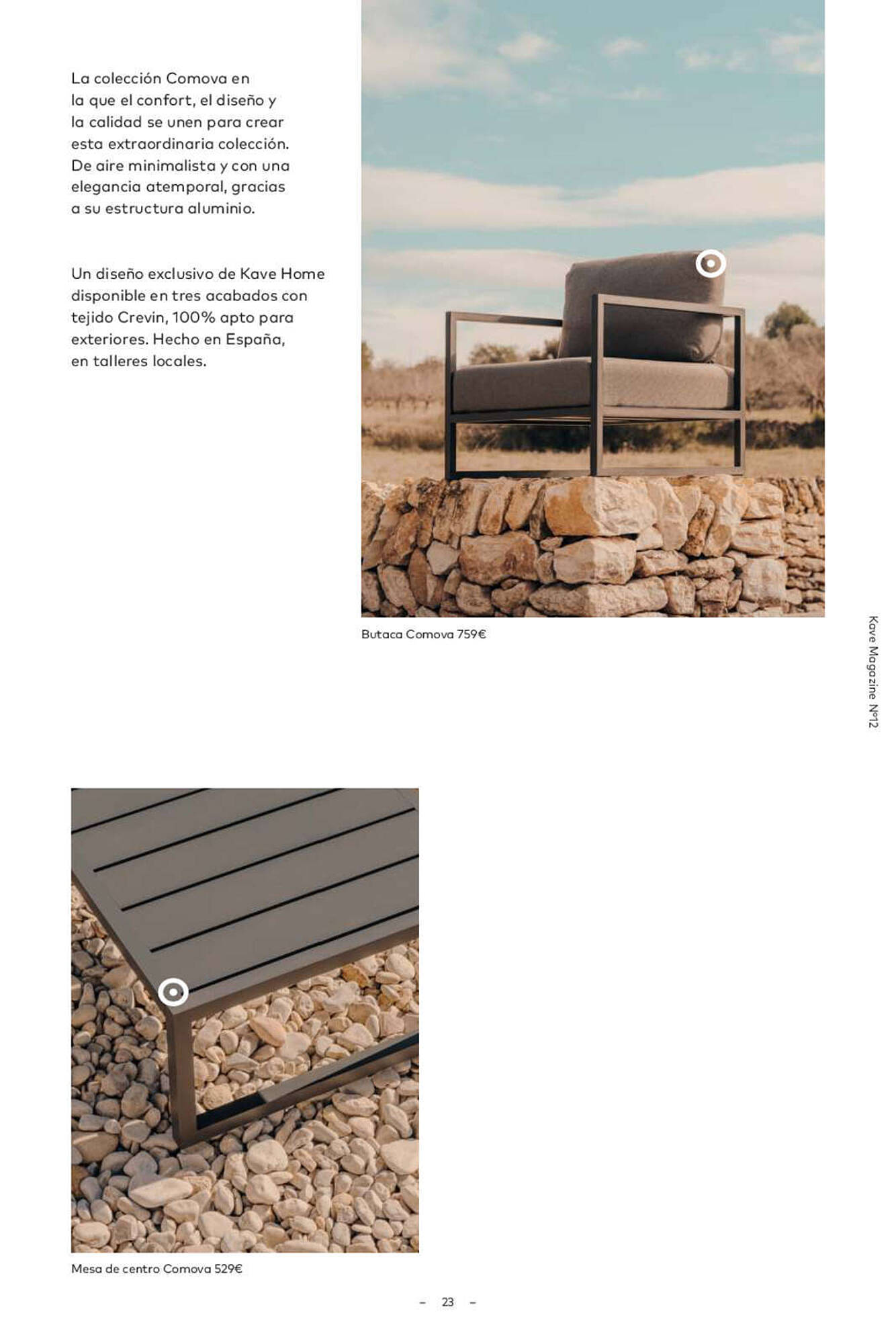 La colección Comova en la que el confort, el diseño y la calidad se unen para crear esta extraordinaria colección. De aire minimalista y con una elegancia atemporal, gracias a su estructura aluminio.

Un diseño exclusivo de Kave Home disponible en tres acabados con tejido Crevin, 100% apto para exteriores. Hecho en España, en talleres locales.

Butaca Comova 759€

Kave Magazine Nº12

Mesa de centro Comova 529€

– 23 –